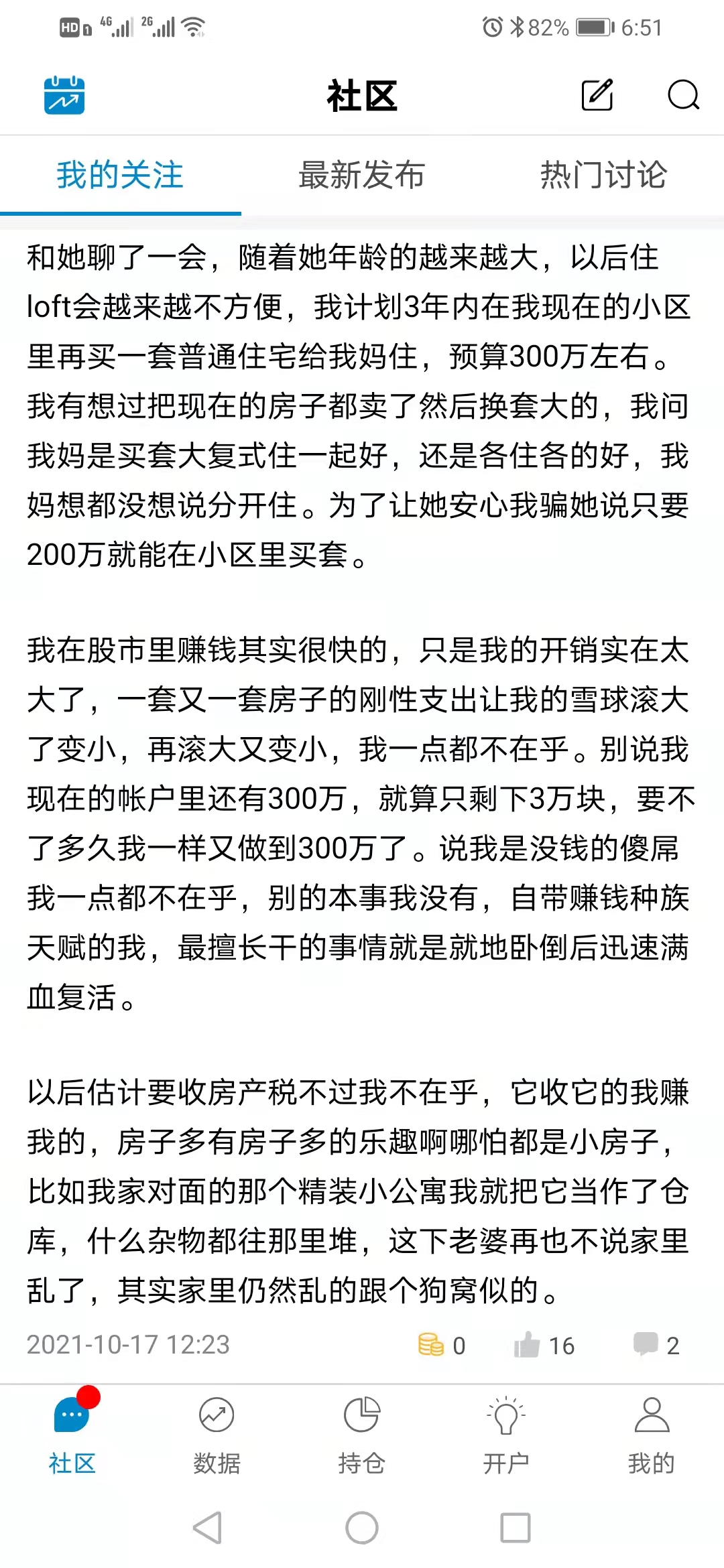 HD 4G 2G 82% 6:51

社区

我的关注　最新发布　热门讨论

和她聊了一会，随着她年龄的越来越大，以后住loft会越来越不方便，我计划3年内在我现在的小区里再买一套普通住宅给我妈住，预算300万左右。我有想过把现在的房子都卖了然后换套大的，我问我妈是买套大复式住一起好，还是各住各的好，我妈想都没想说分开住。为了让她安心我骗她说只要200万就能在小区里买套。

我在股市里赚钱其实很快的，只是我的开销实在太大了，一套又一套房子的刚性支出让我的雪球滚大了变小，再滚大又变小，我一点都不在乎。别说我现在的帐户里还有300万，就算只剩下3万块，要不了多久我一样又做到300万了。说我是没钱的傻屌我一点都不在乎，别的本事我没有，自带赚钱种族天赋的我，最擅长干的事情就是就地卧倒后迅速满血复活。

以后估计要收房产税不过我不在乎，它收它的我赚我的，房子多有房子多的乐趣啊哪怕都是小房子，比如我家对面的那个精装小公寓我就把它当作了仓库，什么杂物都往那里堆，这下老婆再也不说家里乱了，其实家里仍然乱的跟个狗窝似的。

2021-10-17 12:23　0　16　2

社区　数据　持仓　开户　我的